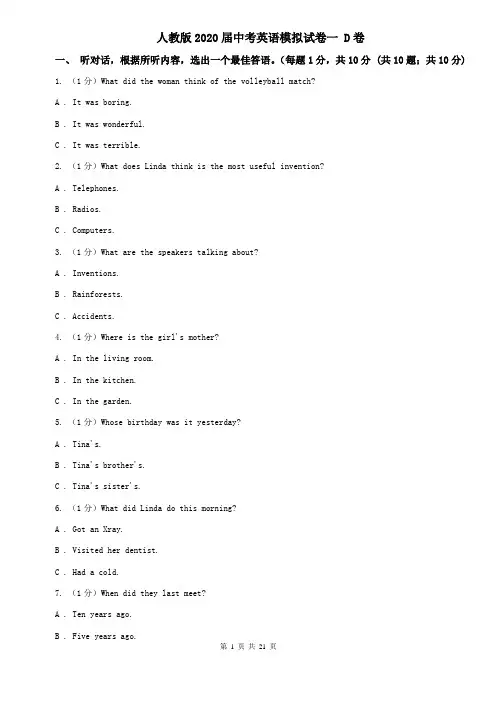 人教版2020届中考英语模拟试卷一 D卷

一、 听对话，根据所听内容，选出一个最佳答语。（每题1分，共10分 (共10题；共10分)

1. （1分）What did the woman think of the volleyball match?

A . It was boring.

B . It was wonderful.

C . It was terrible.

2. （1分）What does Linda think is the most useful invention?

A . Telephones.

B . Radios.

C . Computers.

3. （1分）What are the speakers talking about?

A . Inventions.

B . Rainforests.

C . Accidents.

4. （1分）Where is the girl's mother?

A . In the living room.

B . In the kitchen.

C . In the garden.

5. （1分）Whose birthday was it yesterday?

A . Tina's.

B . Tina's brother's.

C . Tina's sister's.

6. （1分）What did Linda do this morning?

A . Got an Xray.

B . Visited her dentist.

C . Had a cold.

7. （1分）When did they last meet?

A . Ten years ago.

B . Five years ago.

第 1 页 共 21 页